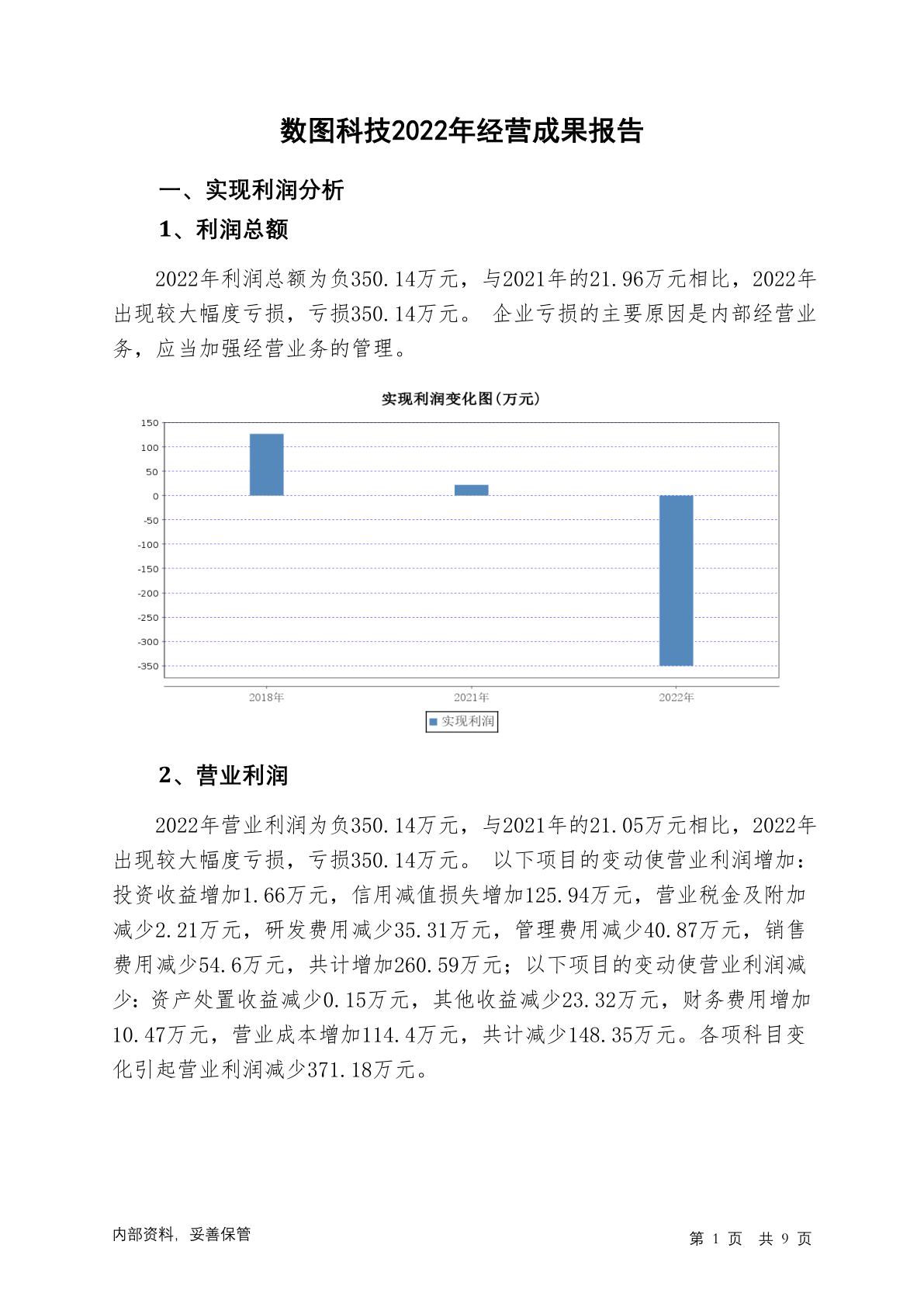 数图科技2022年经营成果报告

一、实现利润分析

1、利润总额

2022年利润总额为负350.14万元，与2021年的21.96万元相比，2022年出现较大幅度亏损，亏损350.14万元。 企业亏损的主要原因是内部经营业务，应当加强经营业务的管理。

实现利润变化图(万元)

150
100
50
0
-50
-100
-150
-200
-250
-300
-350

2018年
2021年
2022年

实现利润

2、营业利润

2022年营业利润为负350.14万元，与2021年的21.05万元相比，2022年出现较大幅度亏损，亏损350.14万元。 以下项目的变动使营业利润增加：投资收益增加1.66万元，信用减值损失增加125.94万元，营业税金及附加减少2.21万元，研发费用减少35.31万元，管理费用减少40.87万元，销售费用减少54.6万元，共计增加260.59万元；以下项目的变动使营业利润减少：资产处置收益减少0.15万元，其他收益减少23.32万元，财务费用增加10.47万元，营业成本增加114.4万元，共计减少148.35万元。各项科目变化引起营业利润减少371.18万元。

内部资料，妥善保管

第 1 页 共 9 页